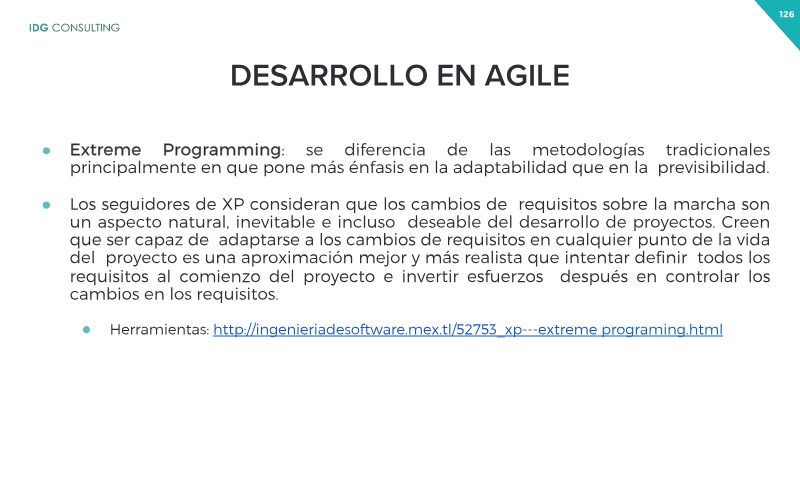 IDG CONSULTING

126

DESARROLLO EN AGILE

• Extreme Programming: se diferencia de las metodologías tradicionales principalmente en que pone más énfasis en la adaptabilidad que en la previsibilidad.

• Los seguidores de XP consideran que los cambios de requisitos sobre la marcha son un aspecto natural, inevitable e incluso deseable del desarrollo de proyectos. Creen que ser capaz de adaptarse a los cambios de requisitos en cualquier punto de la vida del proyecto es una aproximación mejor y más realista que intentar definir todos los requisitos al comienzo del proyecto e invertir esfuerzos después en controlar los cambios en los requisitos.

• Herramientas: http://ingenieriadesoftware.mex.tl/52753_xp---extreme programing.html